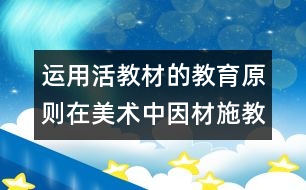 运用活教材的教育原则在美术中因材施教